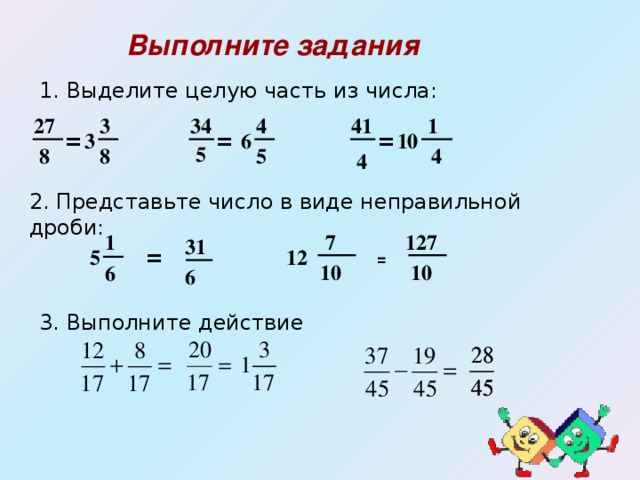 Выполните задания

1. Выделите целую часть из числа:

$\frac{27}{8} = 3\frac{3}{8}$ $\frac{34}{5} = 6\frac{4}{5}$ $\frac{41}{4} = 10\frac{1}{4}$

2. Представьте число в виде неправильной дроби:

$5\frac{1}{6} = \frac{31}{6}$ $12\frac{7}{10} = \frac{127}{10}$

3. Выполните действие

$\frac{12}{17} + \frac{8}{17} = \frac{20}{17} = 1\frac{3}{17}$ $\frac{37}{45} - \frac{19}{45} = \frac{28}{45}$